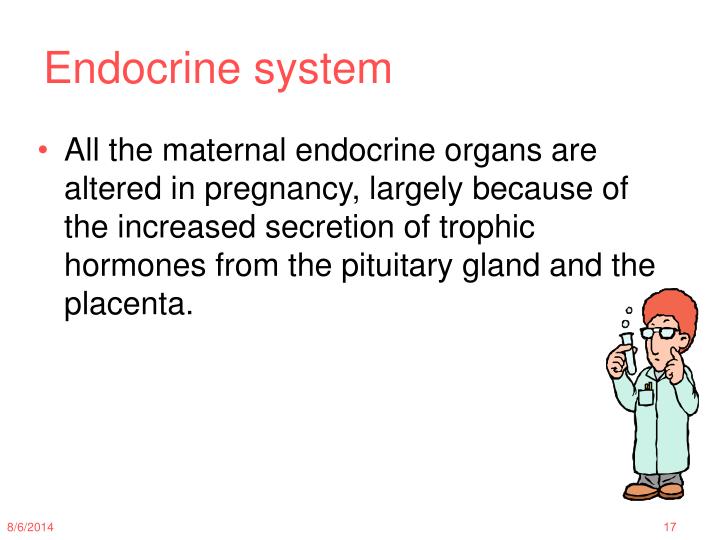 Endocrine system

• All the maternal endocrine organs are altered in pregnancy, largely because of the increased secretion of trophic hormones from the pituitary gland and the placenta.

8/6/2014

17